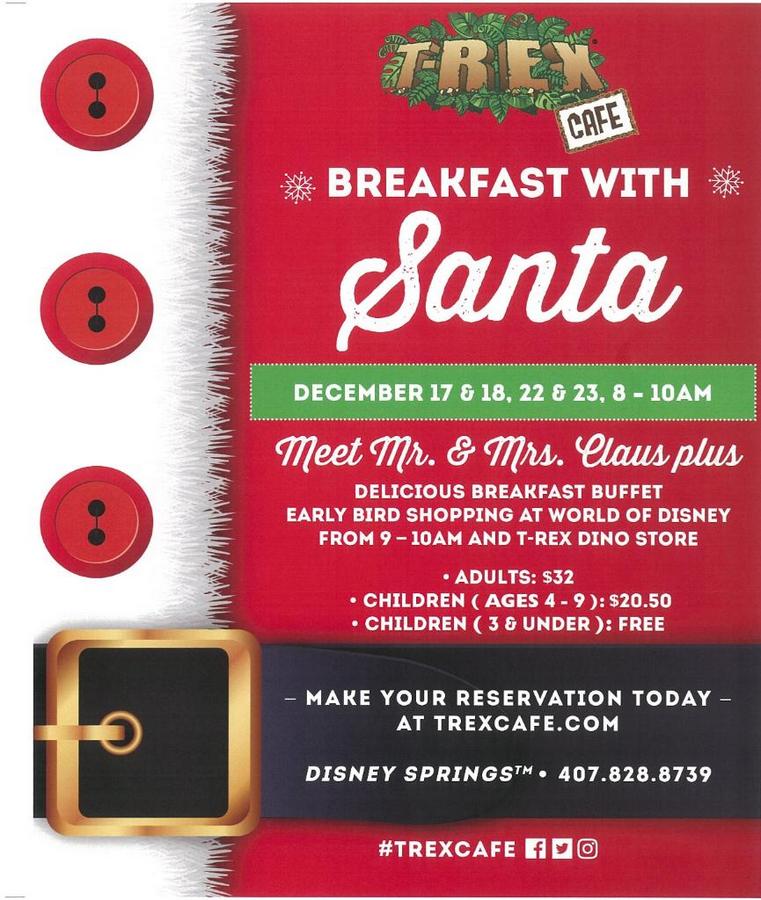 T-REX CAFE

BREAKFAST WITH

Santa

DECEMBER 17 & 18, 22 & 23, 8 - 10AM

Meet Mr. & Mrs. Claus plus

DELICIOUS BREAKFAST BUFFET
EARLY BIRD SHOPPING AT WORLD OF DISNEY FROM 9 – 10AM AND T-REX DINO STORE

• ADULTS: $32
• CHILDREN ( AGES 4 - 9 ): $20.50
• CHILDREN ( 3 & UNDER ): FREE

– MAKE YOUR RESERVATION TODAY – AT TREXCAFE.COM

DISNEY SPRINGS™ • 407.828.8739

#TREXCAFE